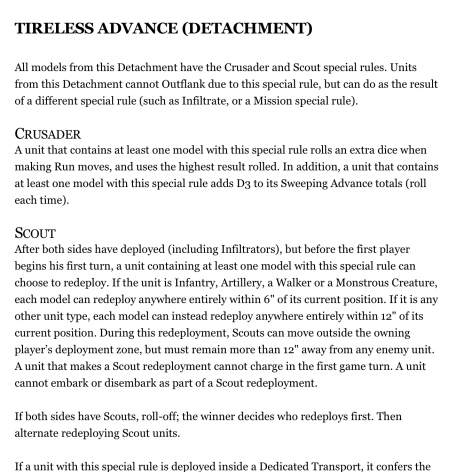 TIRELESS ADVANCE (DETACHMENT)

All models from this Detachment have the Crusader and Scout special rules. Units from this Detachment cannot Outflank due to this special rule, but can do as the result of a different special rule (such as Infiltrate, or a Mission special rule).

CRUSADER
A unit that contains at least one model with this special rule rolls an extra dice when making Run moves, and uses the highest result rolled. In addition, a unit that contains at least one model with this special rule adds D3 to its Sweeping Advance totals (roll each time).

SCOUT
After both sides have deployed (including Infiltrators), but before the first player begins his first turn, a unit containing at least one model with this special rule can choose to redeploy. If the unit is Infantry, Artillery, a Walker or a Monstrous Creature, each model can redeploy anywhere entirely within 6" of its current position. If it is any other unit type, each model can instead redeploy anywhere entirely within 12" of its current position. During this redeployment, Scouts can move outside the owning player's deployment zone, but must remain more than 12" away from any enemy unit. A unit that makes a Scout redeployment cannot charge in the first game turn. A unit cannot embark or disembark as part of a Scout redeployment.

If both sides have Scouts, roll-off; the winner decides who redeploys first. Then alternate redeploying Scout units.

If a unit with this special rule is deployed inside a Dedicated Transport, it confers the